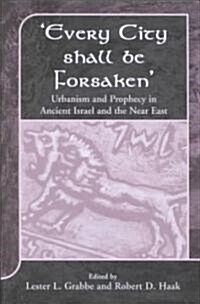 'Every City shall be Forsaken'

Urbanism and Prophecy in Ancient Israel and the Near East

Edited by
Lester L. Grabbe and Robert D. Haak